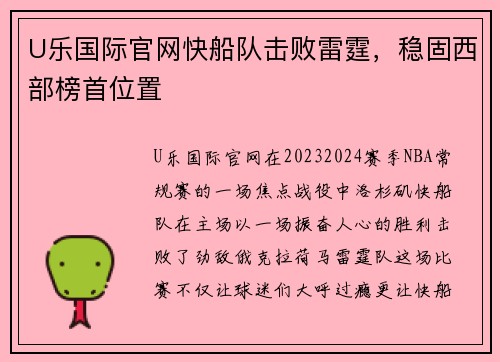 U乐国际官网快船队击败雷霆，稳固西部榜首位置

U乐国际官网在20232024赛季NBA常规赛的一场焦点战役中洛杉矶快船队在主场以一场振奋人心的胜利击败了劲敌俄克拉荷马雷霆队这场比赛不仅让球迷们大呼过瘾更让快船